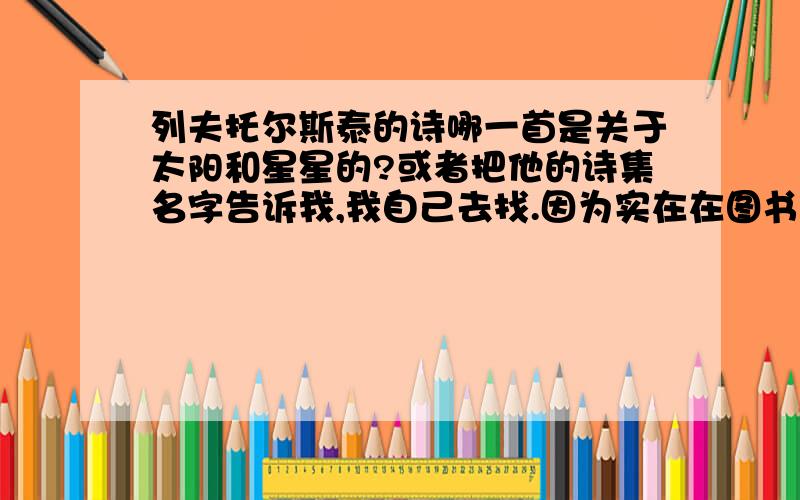 列夫托尔斯泰的诗哪一首是关于太阳和星星的?或者把他的诗集名字告诉我,我自己去找.因为实在在图书